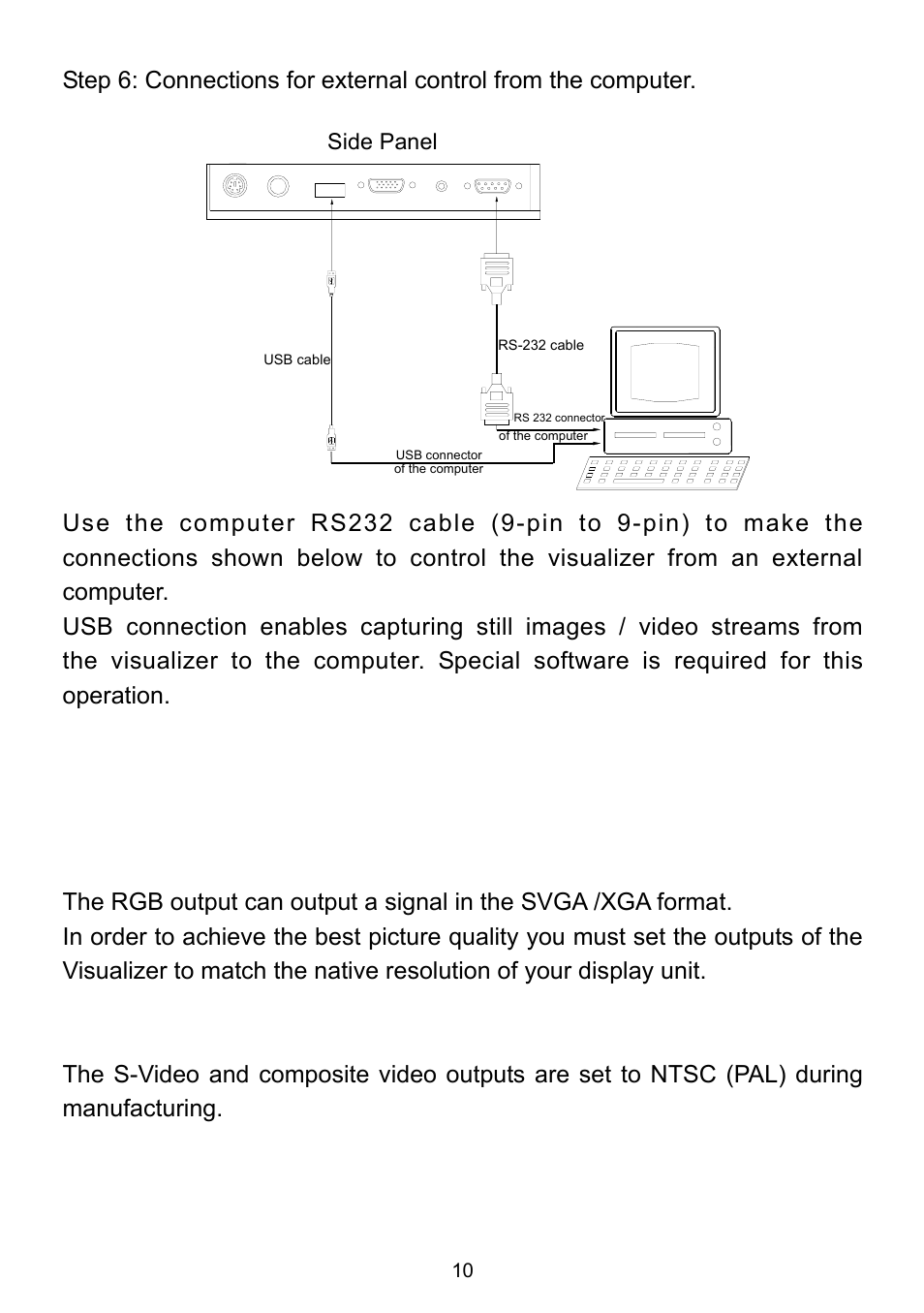 Step 6: Connections for external control from the computer.

Side Panel

USB cable

RS-232 cable

RS 232 connector of the computer

USB connector of the computer

Use the computer RS232 cable (9-pin to 9-pin) to make the connections shown below to control the visualizer from an external computer.
USB connection enables capturing still images / video streams from the visualizer to the computer. Special software is required for this operation.

The RGB output can output a signal in the SVGA /XGA format.
In order to achieve the best picture quality you must set the outputs of the Visualizer to match the native resolution of your display unit.

The S-Video and composite video outputs are set to NTSC (PAL) during manufacturing.

10